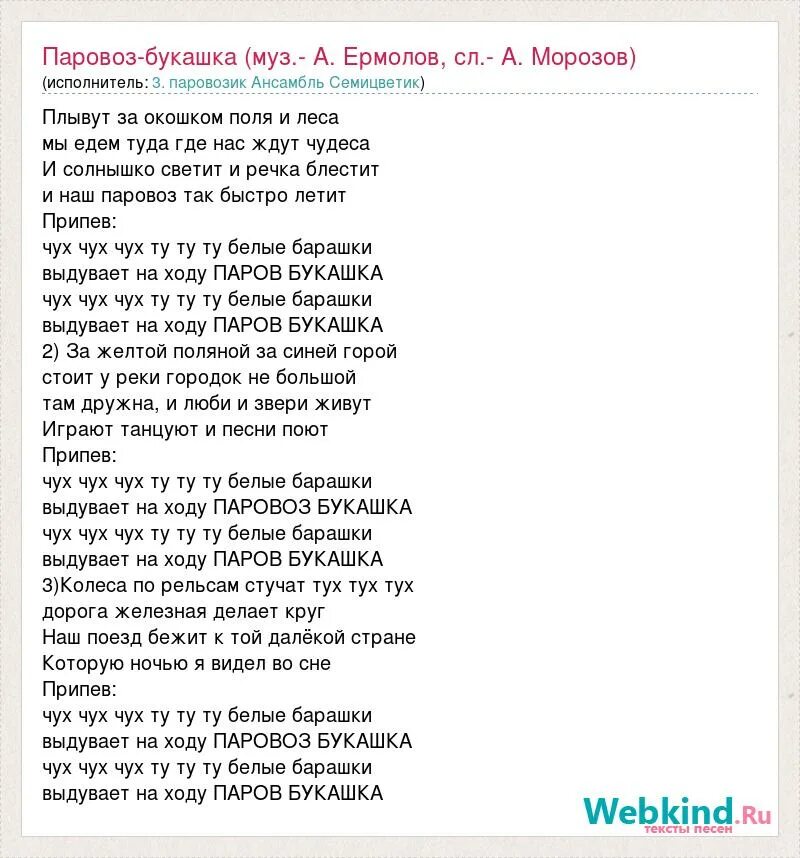 Паровоз-букашка (муз.- А. Ермолов, сл.- А. Морозов)
(исполнитель: 3. паровозик Ансамбль Семицветик)

Плывут за окошком поля и леса
мы едем туда где нас ждут чудеса
И солнышко светит и речка блестит
и наш паровоз так быстро летит
Припев:
чух чух чух ту ту ту белые барашки
выдувает на ходу ПАРОВ БУКАШКА
чух чух чух ту ту ту белые барашки
выдувает на ходу ПАРОВ БУКАШКА
2) За желтой поляной за синей горой
стоит у реки городок не большой
там дружна, и люби и звери живут
Играют танцуют и песни поют
Припев:
чух чух чух ту ту ту белые барашки
выдувает на ходу ПАРОВОЗ БУКАШКА
чух чух чух ту ту ту белые барашки
выдувает на ходу ПАРОВ БУКАШКА
3)Колеса по рельсам стучат тух тух тух
дорога железная делает круг
Наш поезд бежит к той далёкой стране
Которую ночью я видел во сне
Припев:
чух чух чух ту ту ту белые барашки
выдувает на ходу ПАРОВОЗ БУКАШКА
чух чух чух ту ту ту белые барашки
выдувает на ходу ПАРОВ БУКАШКА

Webkind.Ru
тексты песен